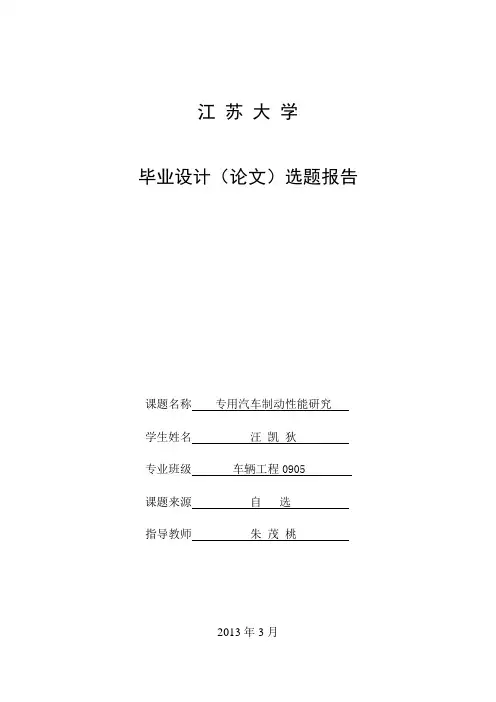 江 苏 大 学

毕业设计（论文）选题报告

课题名称 专用汽车制动性能研究

学生姓名 汪 凯 狄

专业班级 车辆工程 0905

课题来源 自 选

指导教师 朱 茂 桃

2013 年 3 月